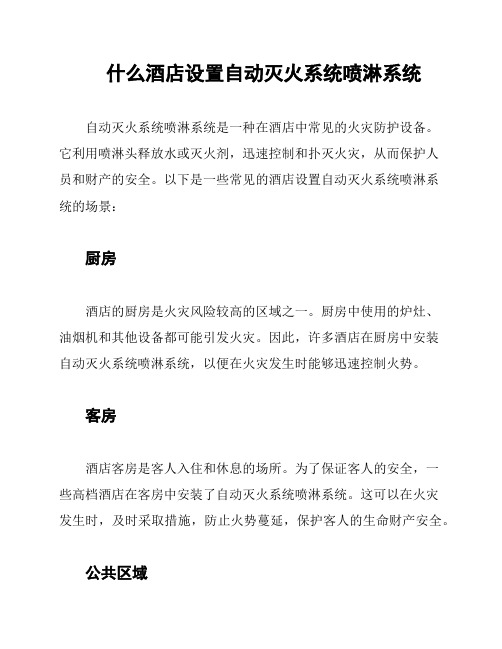 什么酒店设置自动灭火系统喷淋系统

自动灭火系统喷淋系统是一种在酒店中常见的火灾防护设备。它利用喷淋头释放水或灭火剂，迅速控制和扑灭火灾，从而保护人员和财产的安全。以下是一些常见的酒店设置自动灭火系统喷淋系统的场景：

厨房

酒店的厨房是火灾风险较高的区域之一。厨房中使用的炉灶、油烟机和其他设备都可能引发火灾。因此，许多酒店在厨房中安装自动灭火系统喷淋系统，以便在火灾发生时能够迅速控制火势。

客房

酒店客房是客人入住和休息的场所。为了保证客人的安全，一些高档酒店在客房中安装了自动灭火系统喷淋系统。这可以在火灾发生时，及时采取措施，防止火势蔓延，保护客人的生命财产安全。

公共区域